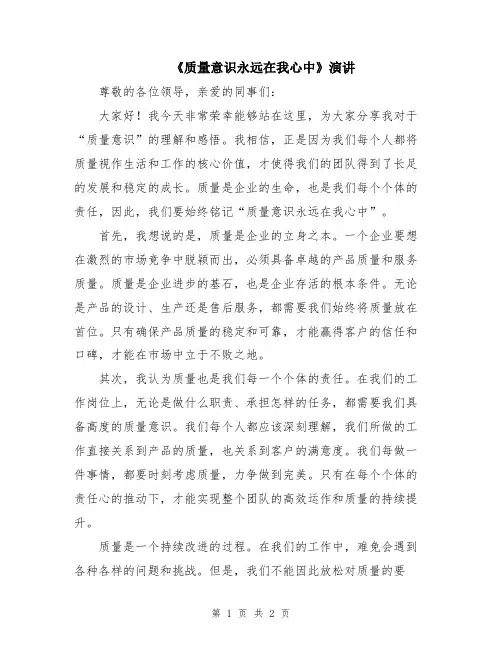 《质量意识永远在我心中》演讲

尊敬的各位领导，亲爱的同事们：

大家好！我今天非常荣幸能够站在这里，为大家分享我对于“质量意识”的理解和感悟。我相信，正是因为我们每个人都将质量视作生活和工作的核心价值，才使得我们的团队得到了长足的发展和稳定的成长。质量是企业的生命，也是我们每个个体的责任，因此，我们要始终铭记“质量意识永远在我心中”。

首先，我想说的是，质量是企业的立身之本。一个企业要想在激烈的市场竞争中脱颖而出，必须具备卓越的产品质量和服务质量。质量是企业进步的基石，也是企业存活的根本条件。无论是产品的设计、生产还是售后服务，都需要我们始终将质量放在首位。只有确保产品质量的稳定和可靠，才能赢得客户的信任和口碑，才能在市场中立于不败之地。

其次，我认为质量也是我们每一个个体的责任。在我们的工作岗位上，无论是做什么职责、承担怎样的任务，都需要我们具备高度的质量意识。我们每个人都应该深刻理解，我们所做的工作直接关系到产品的质量，也关系到客户的满意度。我们每做一件事情，都要时刻考虑质量，力争做到完美。只有在每个个体的责任心的推动下，才能实现整个团队的高效运作和质量的持续提升。

质量是一个持续改进的过程。在我们的工作中，难免会遇到各种各样的问题和挑战。但是，我们不能因此放松对质量的要

第 1 页 共 2 页